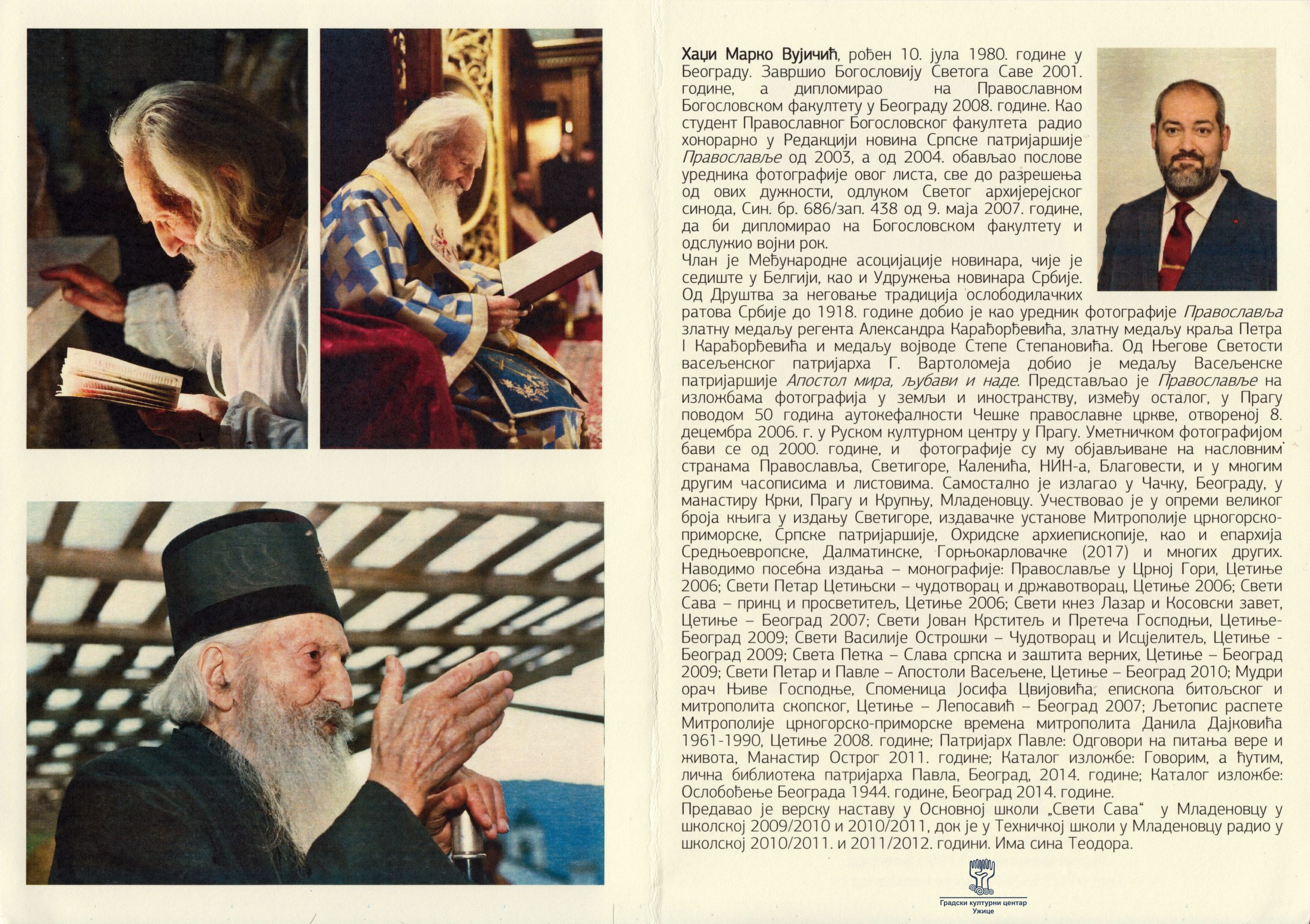 Хаџи Марко Вујичић, рођен 10. јула 1980. године у Београду. Завршио Богословију Светога Саве 2001. године, а дипломирао на Православном Богословском факултету у Београду 2008. године. Као студент Православног Богословског факултета радио хонорарно у Редакцији новина Српске патријаршије Православље од 2003, а од 2004. обављао послове уредника фотографије овог листа, све до разрешења од ових дужности, одлуком Светог архијерејског синода, Син. бр. 686/зап. 438 од 9. маја 2007. године, да би дипломирао на Богословском факултету и одслужио војни рок.

Члан је Међународне асоцијације новинара, чије је седиште у Белгији, као и Удружења новинара Србије. Од Друштва за неговање традиција ослободилачких ратова Србије до 1918. године добио је као уредник фотографије Православља златну медаљу регента Александра Карађорђевића, златну медаљу краља Петра I Карађорђевића и медаљу војводе Степе Степановића. Од Његове Светости васељенског патријарха Г. Вартоломеја добио је медаљу Васељенске патријаршије Апостол мира, љубави и наде. Представљао је Православље на изложбама фотографија у земљи и иностранству, између осталог, у Прагу поводом 50 година аутокефалности Чешке православне цркве, отвореној 8. децембра 2006. г. у Руском културном центру у Прагу. Уметничком фотографијом бави се од 2000. године, и фотографије су му објављиване на насловним странама Православља, Светигоре, Каленића, НИН-а, Благовести, и у многим другим часописима и листовима. Самостално је излагао у Чачку, Београду, у манастиру Крки, Прагу и Крупњу, Младеновцу. Учествовао је у опреми великог броја књига у издању Светигоре, издавачке установе Митрополије црногорско-приморске, Српске патријаршије, Охридске архиепископије, као и епархија Средњоевропске, Далматинске, Горњокарловачке (2017) и многих других. Наводимо посебна издања – монографије: Православље у Црној Гори, Цетиње 2006; Свети Петар Цетињски – чудотворац и државотворац, Цетиње 2006; Свети Сава – принц и просветитељ, Цетиње 2006; Свети кнез Лазар и Косовски завет, Цетиње – Београд 2007; Свети Јован Крститељ и Претеча Господњи, Цетиње-Београд 2009; Свети Василије Острошки – Чудотворац и Исцјелитељ, Цетиње - Београд 2009; Света Петка – Слава српска и заштита верних, Цетиње – Београд 2009; Свети Петар и Павле – Апостоли Васељене, Цетиње – Београд 2010; Мудри орач Њиве Господње, Споменица Јосифа Цвијовића, епископа битољског и митрополита скопског, Цетиње – Лепосавић – Београд 2007; Љетопис распете Митрополије црногорско-приморске времена митрополита Данила Дајковића 1961-1990, Цетиње 2008. године; Патријарх Павле: Одговори на питања вере и живота, Манастир Острог 2011. године; Каталог изложбе: Говорим, а ћутим, лична библиотека патријарха Павла, Београд, 2014. године; Каталог изложбе: Ослобођење Београда 1944. године, Београд 2014. године.

Предавао је верску наставу у Основној школи „Свети Сава“ у Младеновцу у школској 2009/2010 и 2010/2011, док је у Техничкој школи у Младеновцу радио у школској 2010/2011. и 2011/2012. години. Има сина Теодора.

Градски културни центар
Ужице